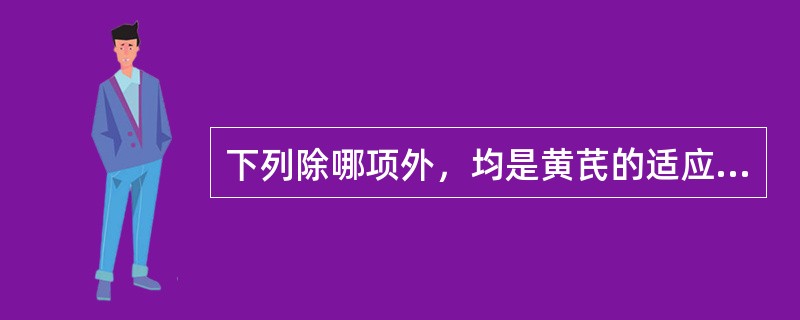 下列除哪项外，均是黄芪的适应...